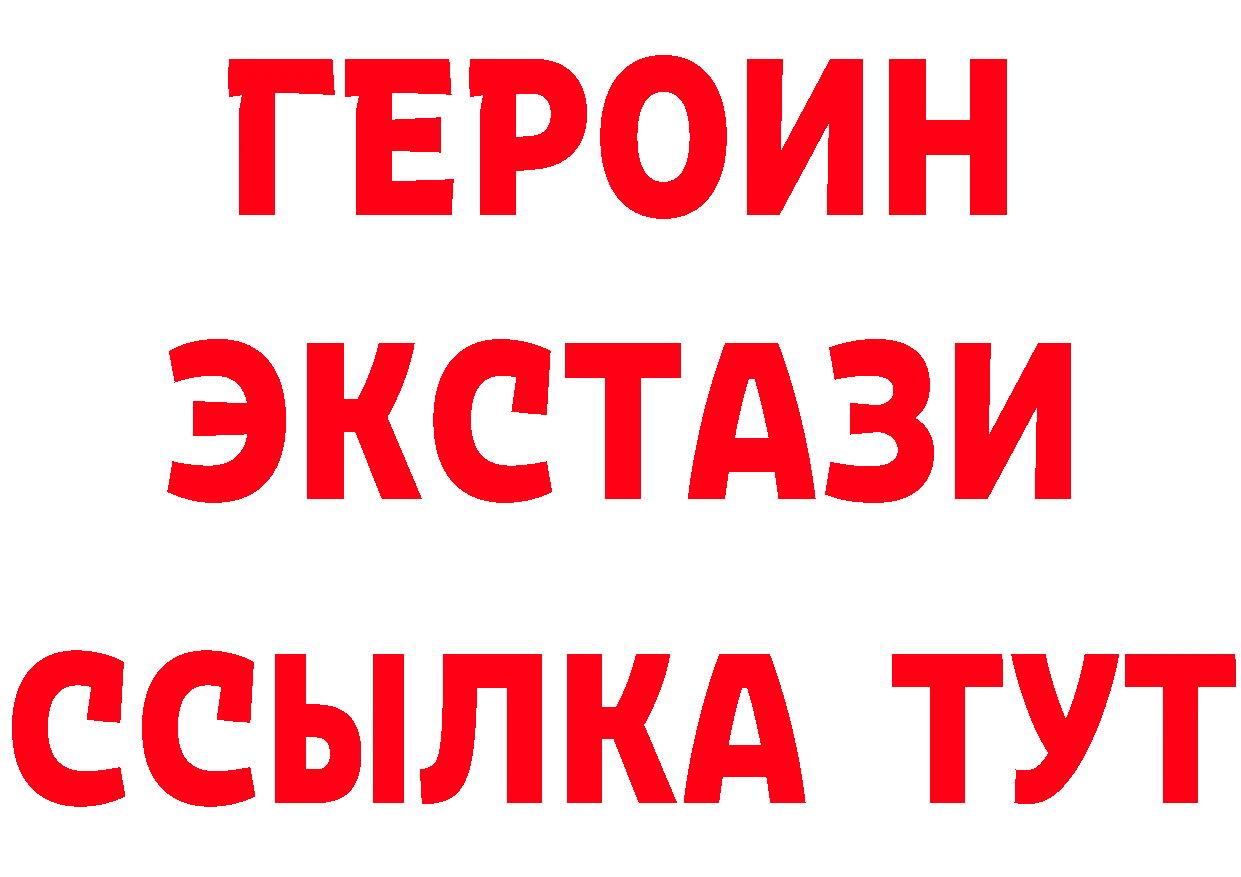 ГЕРОИН ЭКСТАЗИ ССЫЛКА ТУТ